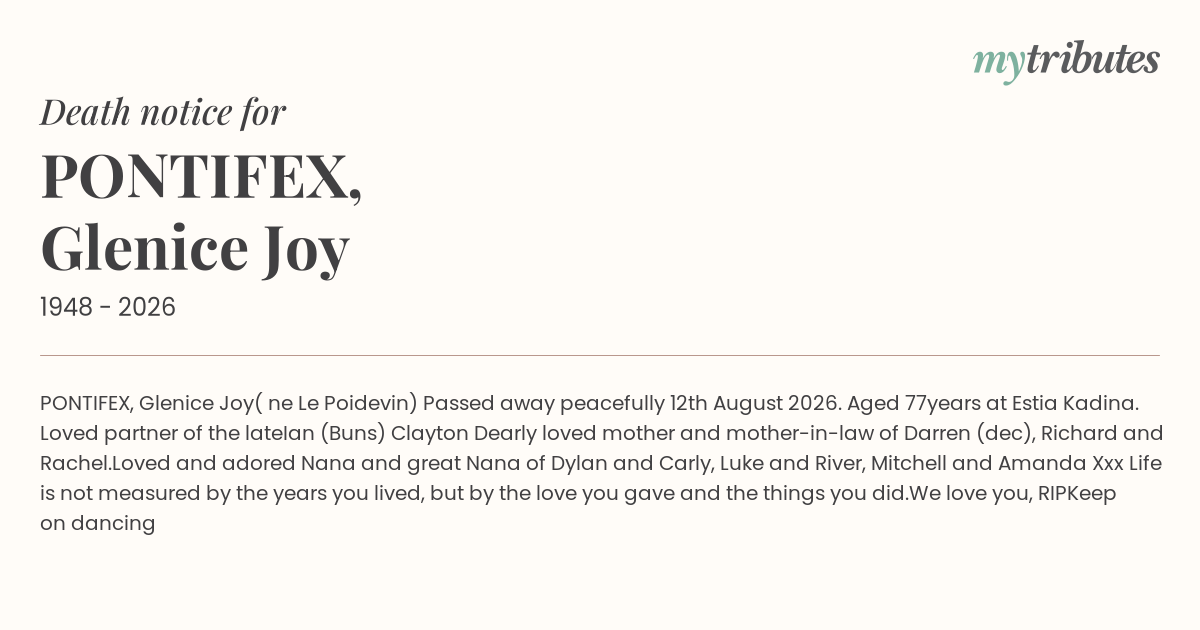 mytributes

Death notice for

PONTIFEX,
Glenice Joy

1948 - 2026

PONTIFEX, Glenice Joy( ne Le Poidevin) Passed away peacefully 12th August 2026. Aged 77years at Estia Kadina. Loved partner of the lateIan (Buns) Clayton Dearly loved mother and mother-in-law of Darren (dec), Richard and Rachel.Loved and adored Nana and great Nana of Dylan and Carly, Luke and River, Mitchell and Amanda Xxx Life is not measured by the years you lived, but by the love you gave and the things you did.We love you, RIPKeep on dancing